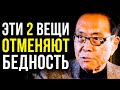 ЭТИ 2 ВЕЩИ
ОТМЕНЯЮТ
БЕДНОСТЬ